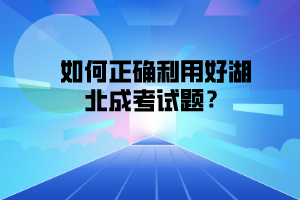 如何正确利用好湖北成考试题？